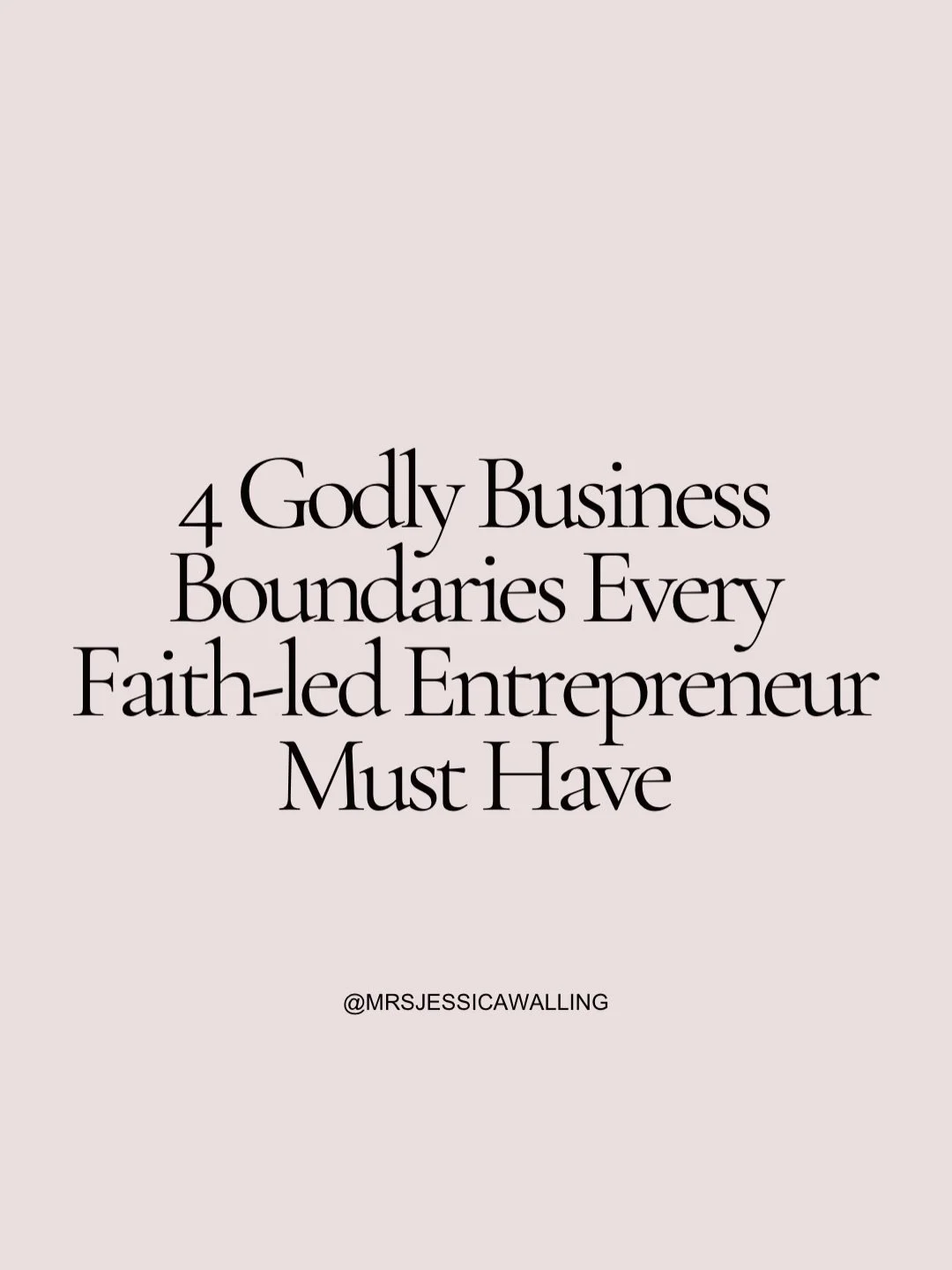 4 Godly Business Boundaries Every Faith-led Entrepreneur Must Have

@MRSJESSICAWALLING